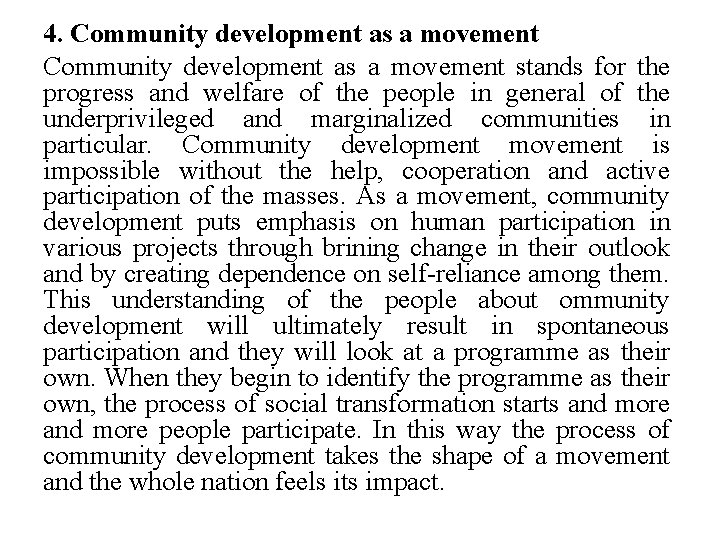 **4. Community development as a movement**

Community development as a movement stands for the progress and welfare of the people in general of the underprivileged and marginalized communities in particular. Community development movement is impossible without the help, cooperation and active participation of the masses. As a movement, community development puts emphasis on human participation in various projects through brining change in their outlook and by creating dependence on self-reliance among them. This understanding of the people about ommunity development will ultimately result in spontaneous participation and they will look at a programme as their own. When they begin to identify the programme as their own, the process of social transformation starts and more and more people participate. In this way the process of community development takes the shape of a movement and the whole nation feels its impact.